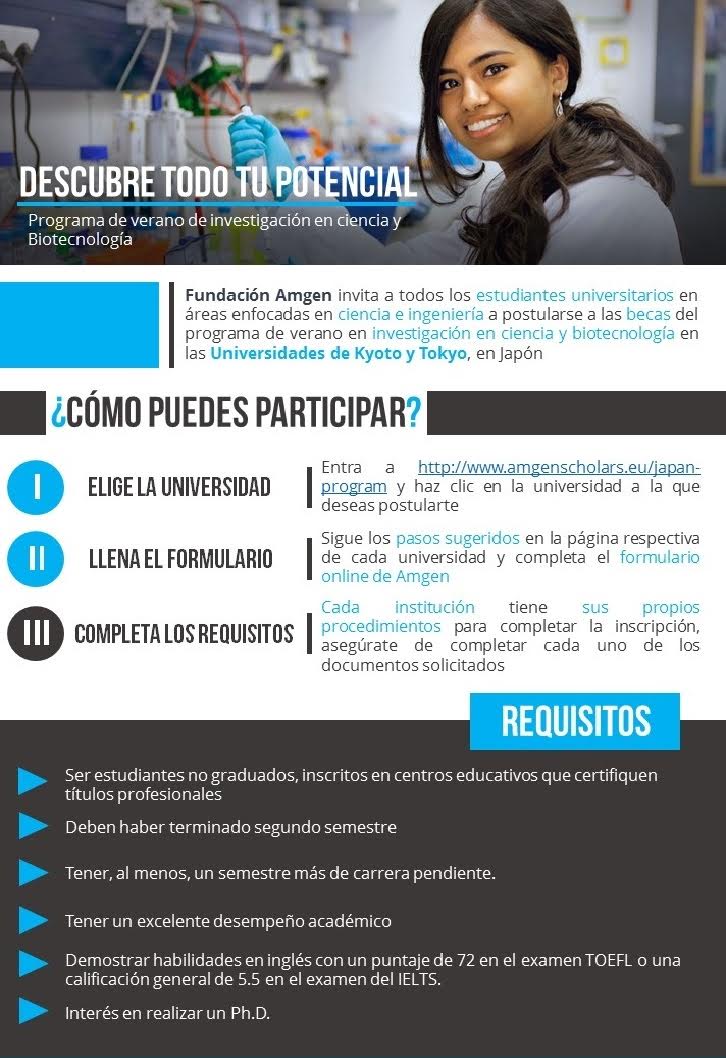 DESCUBRE TODO TU POTENCIAL

Programa de verano de investigación en ciencia y Biotecnología

Fundación Amgen invita a todos los estudiantes universitarios en áreas enfocadas en ciencia e ingeniería a postularse a las becas del programa de verano en investigación en ciencia y biotecnología en las Universidades de Kyoto y Tokyo, en Japón

¿CÓMO PUEDES PARTICIPAR?

I ELIGE LA UNIVERSIDAD

Entra a http://www.amgenscholars.eu/japan-program y haz clic en la universidad a la que deseas postularte

II LLENA EL FORMULARIO

Sigue los pasos sugeridos en la página respectiva de cada universidad y completa el formulario online de Amgen

III COMPLETA LOS REQUISITOS

Cada institución tiene sus propios procedimientos para completar la inscripción, asegúrate de completar cada uno de los documentos solicitados

REQUISITOS

Ser estudiantes no graduados, inscritos en centros educativos que certifiquen títulos profesionales

Deben haber terminado segundo semestre

Tener, al menos, un semestre más de carrera pendiente.

Tener un excelente desempeño académico

Demostrar habilidades en inglés con un puntaje de 72 en el examen TOEFL o una calificación general de 5.5 en el examen del IELTS.

Interés en realizar un Ph.D.